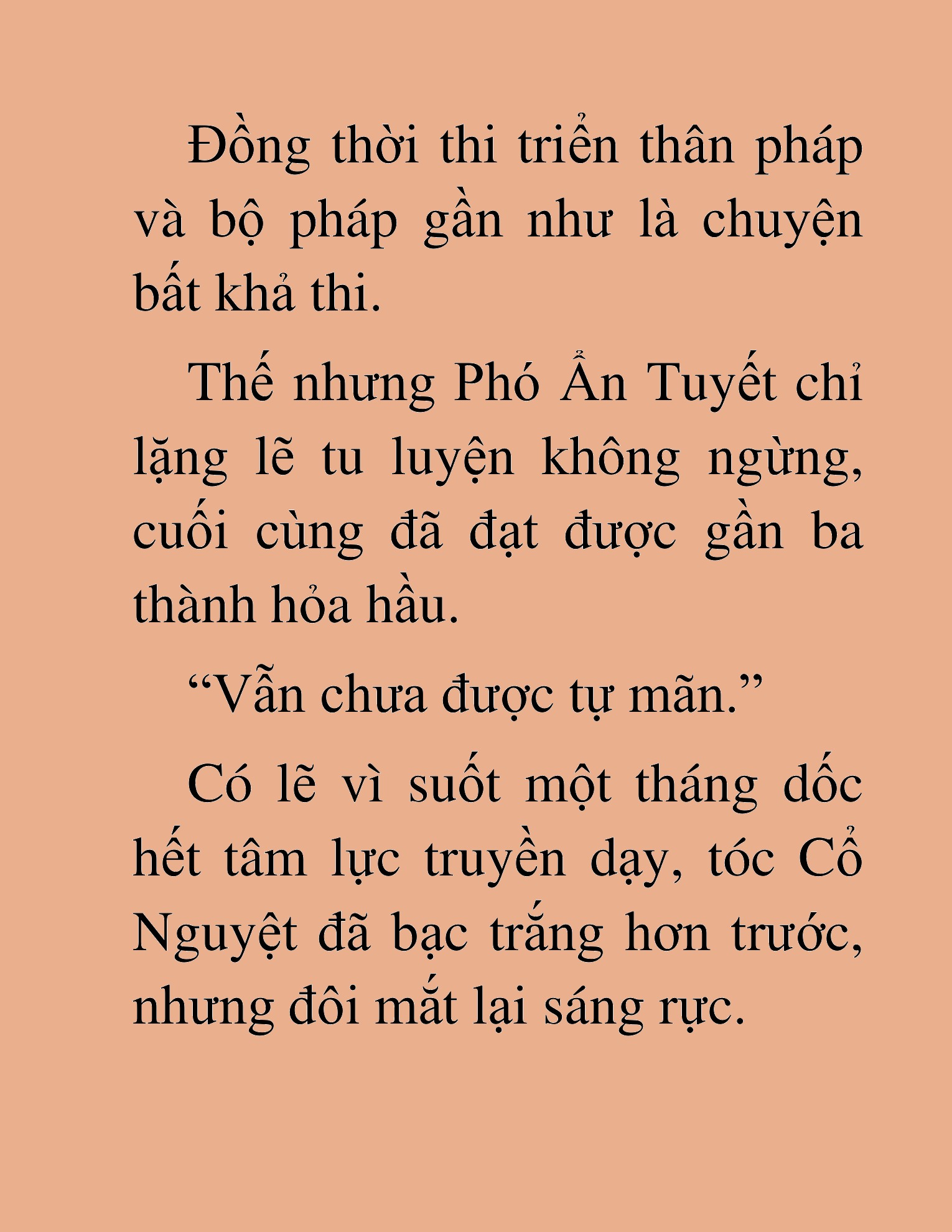 Đồng thời thi triển thân pháp và bộ pháp gần như là chuyện bất khả thi.

Thế nhưng Phó Ẩn Tuyết chỉ lặng lẽ tu luyện không ngừng, cuối cùng đã đạt được gần ba thành hỏa hầu.

“Vẫn chưa được tự mãn.”

Có lẽ vì suốt một tháng dốc hết tâm lực truyền dạy, tóc Cổ Nguyệt đã bạc trắng hơn trước, nhưng đôi mắt lại sáng rực.